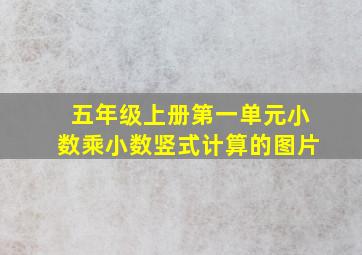 五年级上册第一单元小数乘小数竖式计算的图片